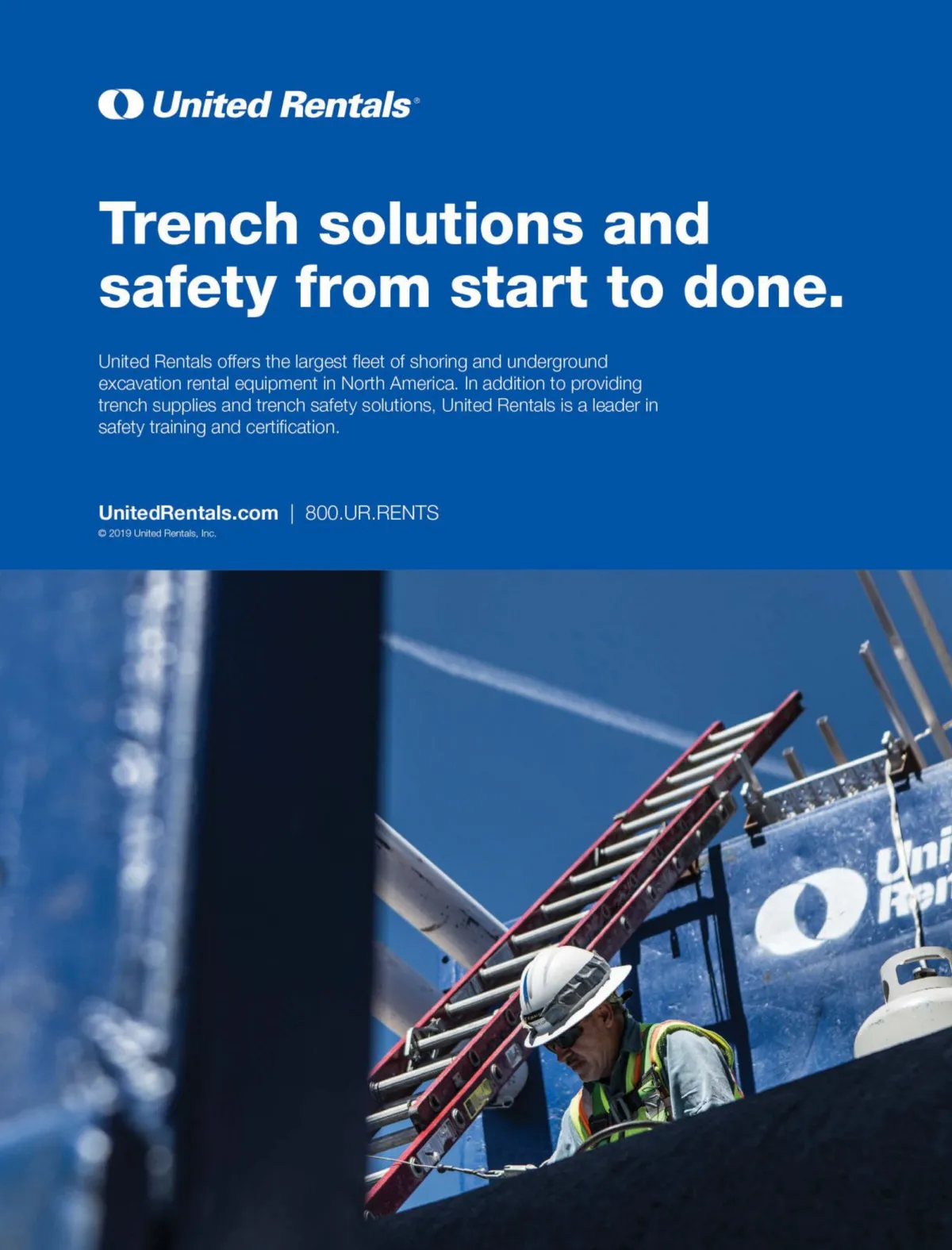 United Rentals®

Trench solutions and safety from start to done.

United Rentals offers the largest fleet of shoring and underground excavation rental equipment in North America. In addition to providing trench supplies and trench safety solutions, United Rentals is a leader in safety training and certification.

UnitedRentals.com | 800.UR.RENTS
© 2019 United Rentals, Inc.

Uni
Ren